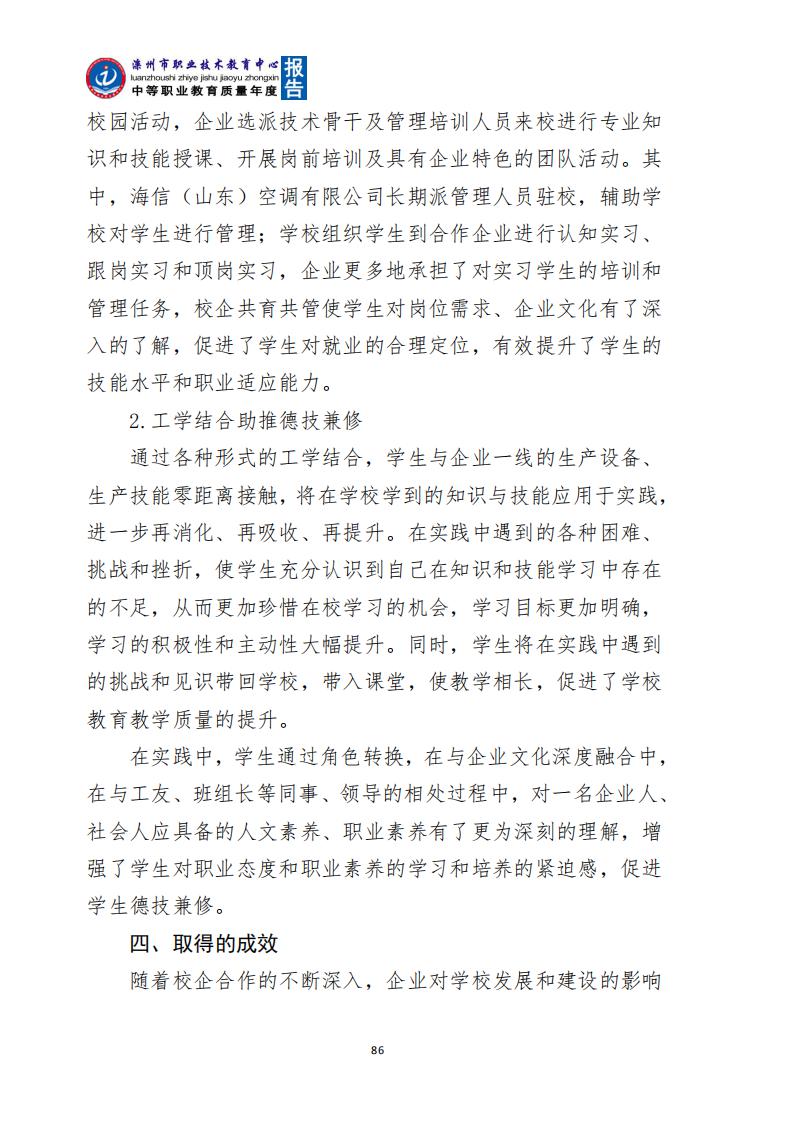 滦州市职业技术教育中心
luanzhoushi zhiye jishu jiaoyu zhongxin
中等职业教育质量年度
报告

校园活动，企业选派技术骨干及管理培训人员来校进行专业知识和技能授课、开展岗前培训及具有企业特色的团队活动。其中，海信（山东）空调有限公司长期派管理人员驻校，辅助学校对学生进行管理；学校组织学生到合作企业进行认知实习、跟岗实习和顶岗实习，企业更多地承担了对实习学生的培训和管理任务，校企共育共管使学生对岗位需求、企业文化有了深入的了解，促进了学生对就业的合理定位，有效提升了学生的技能水平和职业适应能力。

2.工学结合助推德技兼修

通过各种形式的工学结合，学生与企业一线的生产设备、生产技能零距离接触，将在学校学到的知识与技能应用于实践，进一步再消化、再吸收、再提升。在实践中遇到的各种困难、挑战和挫折，使学生充分认识到自己在知识和技能学习中存在的不足，从而更加珍惜在校学习的机会，学习目标更加明确，学习的积极性和主动性大幅提升。同时，学生将在实践中遇到的挑战和见识带回学校，带入课堂，使教学相长，促进了学校教育教学质量的提升。

在实践中，学生通过角色转换，在与企业文化深度融合中，在与工友、班组长等同事、领导的相处过程中，对一名企业人、社会人应具备的人文素养、职业素养有了更为深刻的理解，增强了学生对职业态度和职业素养的学习和培养的紧迫感，促进学生德技兼修。

四、取得的成效

随着校企合作的不断深入，企业对学校发展和建设的影响

86